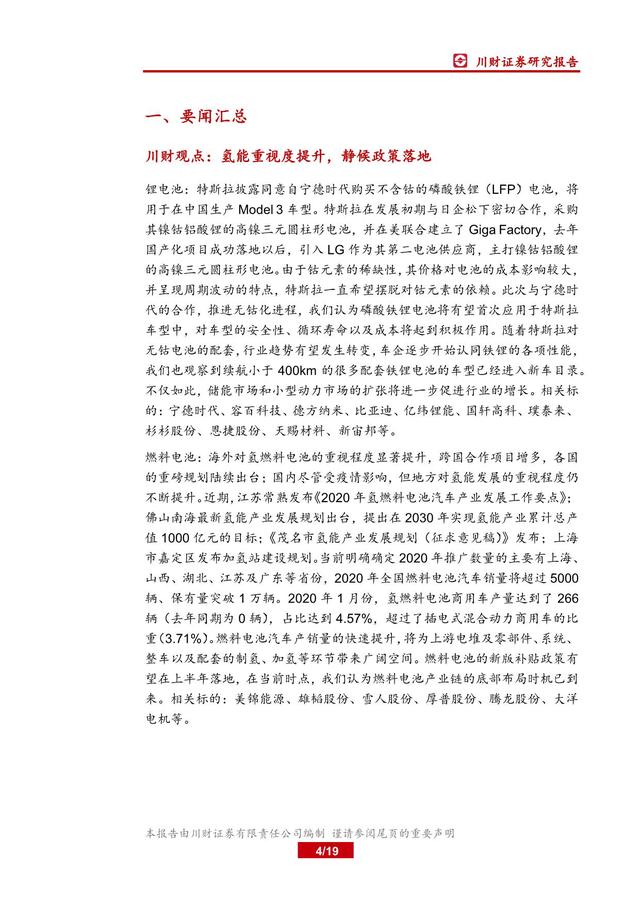 川财证券研究报告

一、要闻汇总

川财观点：氢能重视度提升，静候政策落地

锂电池：特斯拉披露同意自宁德时代购买不含钴的磷酸铁锂（LFP）电池，将用于在中国生产 Model 3 车型。特斯拉在发展初期与日企松下密切合作，采购其镍钴铝酸锂的高镍三元圆柱形电池，并在美联合建立了 Giga Factory，去年国产化项目成功落地以后，引入 LG 作为其第二电池供应商，主打镍钴铝酸锂的高镍三元圆柱形电池。由于钴元素的稀缺性，其价格对电池的成本影响较大，并呈现周期波动的特点，特斯拉一直希望摆脱对钴元素的依赖。此次与宁德时代的合作，推进无钴化进程，我们认为磷酸铁锂电池将有望首次应用于特斯拉车型中，对车型的安全性、循环寿命以及成本将起到积极作用。随着特斯拉对无钴电池的配套，行业趋势有望发生转变，车企逐步开始认同铁锂的各项性能，我们也观察到续航小于 400km 的很多配套铁锂电池的车型已经进入新车目录。不仅如此，储能市场和小型动力市场的扩张将进一步促进行业的增长。相关标的：宁德时代、容百科技、德方纳米、比亚迪、亿纬锂能、国轩高科、璞泰来、杉杉股份、恩捷股份、天赐材料、新宙邦等。

燃料电池：海外对氢燃料电池的重视程度显著提升，跨国合作项目增多，各国的重磅规划陆续出台；国内尽管受疫情影响，但地方对氢能发展的重视程度仍不断提升。近期，江苏常熟发布《2020 年氢燃料电池汽车产业发展工作要点》；佛山南海最新氢能产业发展规划出台，提出在 2030 年实现氢能产业累计总产值 1000 亿元的目标；《茂名市氢能产业发展规划（征求意见稿）》发布；上海市嘉定区发布加氢站建设规划。当前明确确定 2020 年推广数量的主要有上海、山西、湖北、江苏及广东等省份，2020 年全国燃料电池汽车销量将超过 5000 辆、保有量突破 1 万辆。2020 年 1 月份，氢燃料电池商用车产量达到了 266 辆（去年同期为 0 辆），占比达到 4.57%，超过了插电式混合动力商用车的比重（3.71%）。燃料电池汽车产销量的快速提升，将为上游电堆及零部件、系统、整车以及配套的制氢、加氢等环节带来广阔空间。燃料电池的新版补贴政策有望在上半年落地，在当前时点，我们认为燃料电池产业链的底部布局时机已到来。相关标的：美锦能源、雄韬股份、雪人股份、厚普股份、腾龙股份、大洋电机等。

本报告由川财证券有限责任公司编制 谨请参阅尾页的重要声明
4/19